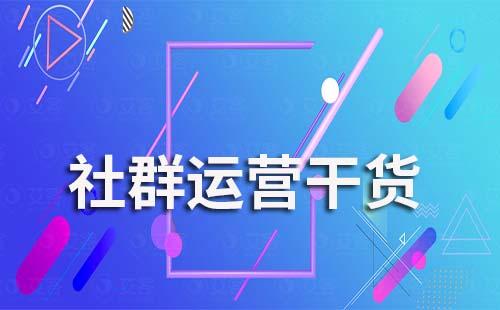 社群运营干货